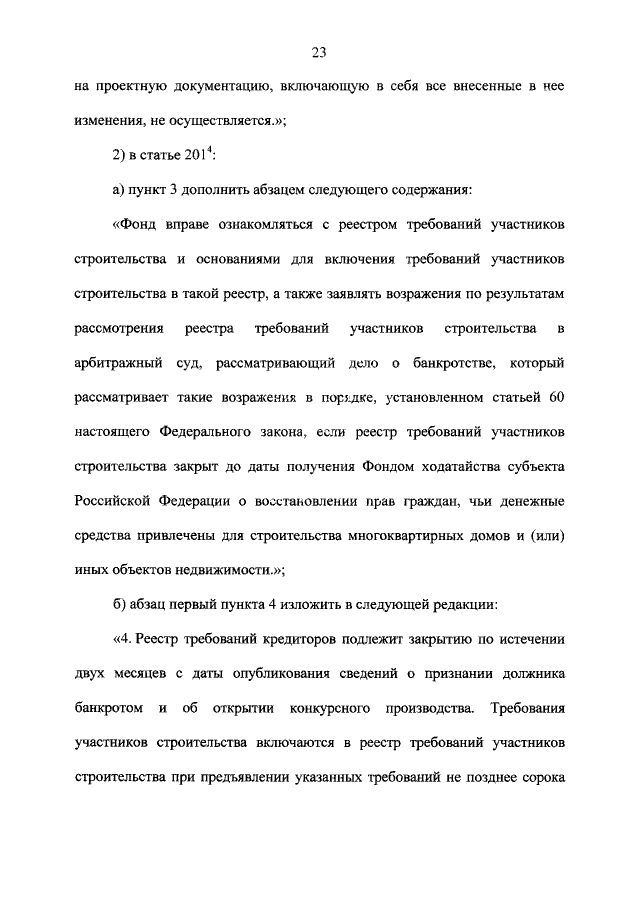 23

на проектную документацию, включающую в себя все внесенные в нее изменения, не осуществляется.»;

2) в статье $201^4$:

а) пункт 3 дополнить абзацем следующего содержания:

«Фонд вправе ознакомляться с реестром требований участников строительства и основаниями для включения требований участников строительства в такой реестр, а также заявлять возражения по результатам рассмотрения реестра требований участников строительства в арбитражный суд, рассматривающий дело о банкротстве, который рассматривает такие возражения в порядке, установленном статьей 60 настоящего Федерального закона, если реестр требований участников строительства закрыт до даты получения Фондом ходатайства субъекта Российской Федерации о восстановлении прав граждан, чьи денежные средства привлечены для строительства многоквартирных домов и (или) иных объектов недвижимости.»;

б) абзац первый пункта 4 изложить в следующей редакции:

«4. Реестр требований кредиторов подлежит закрытию по истечении двух месяцев с даты опубликования сведений о признании должника банкротом и об открытии конкурсного производства. Требования участников строительства включаются в реестр требований участников строительства при предъявлении указанных требований не позднее сорока